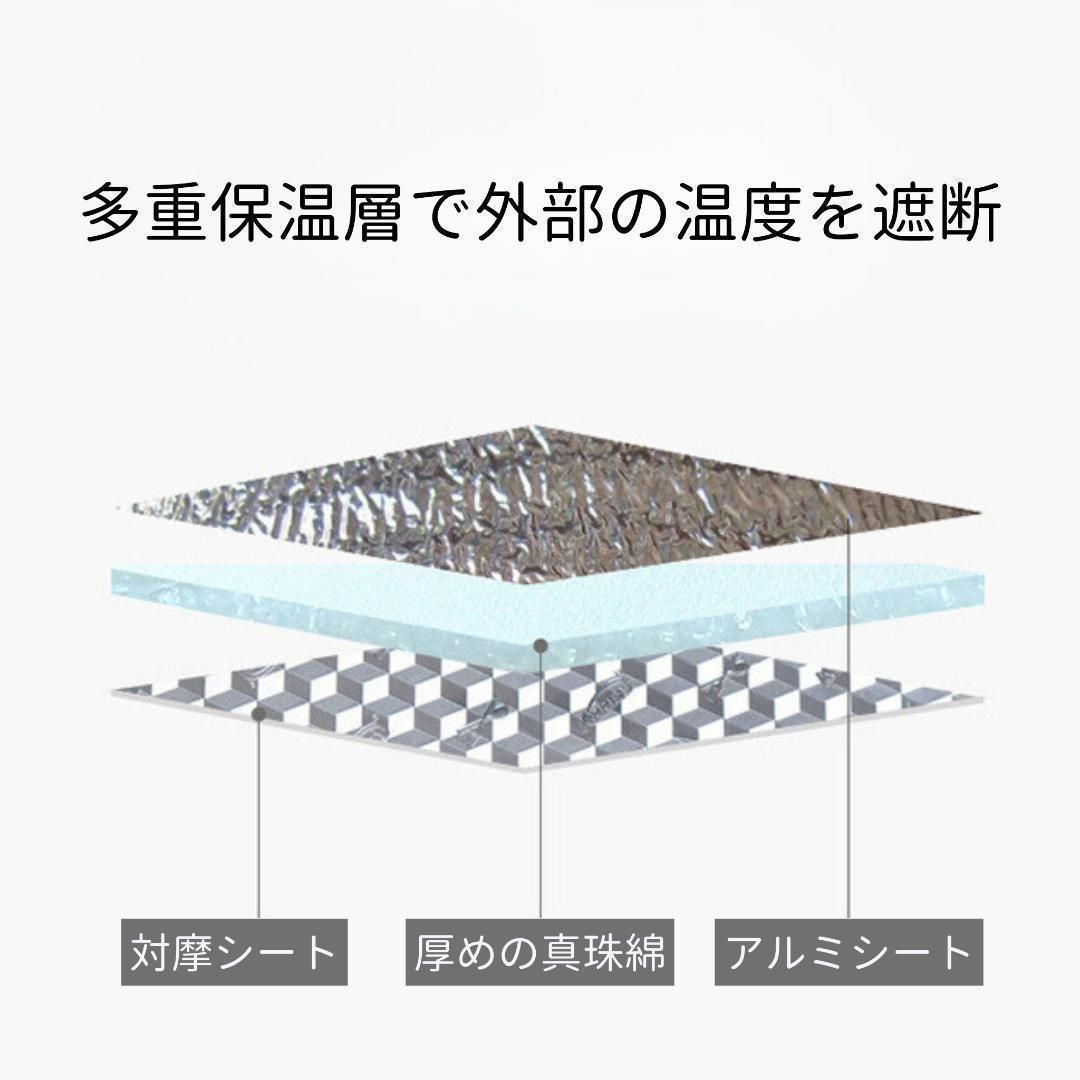 多重保温層で外部の温度を遮断

対摩シート

厚めの真珠綿

アルミシート